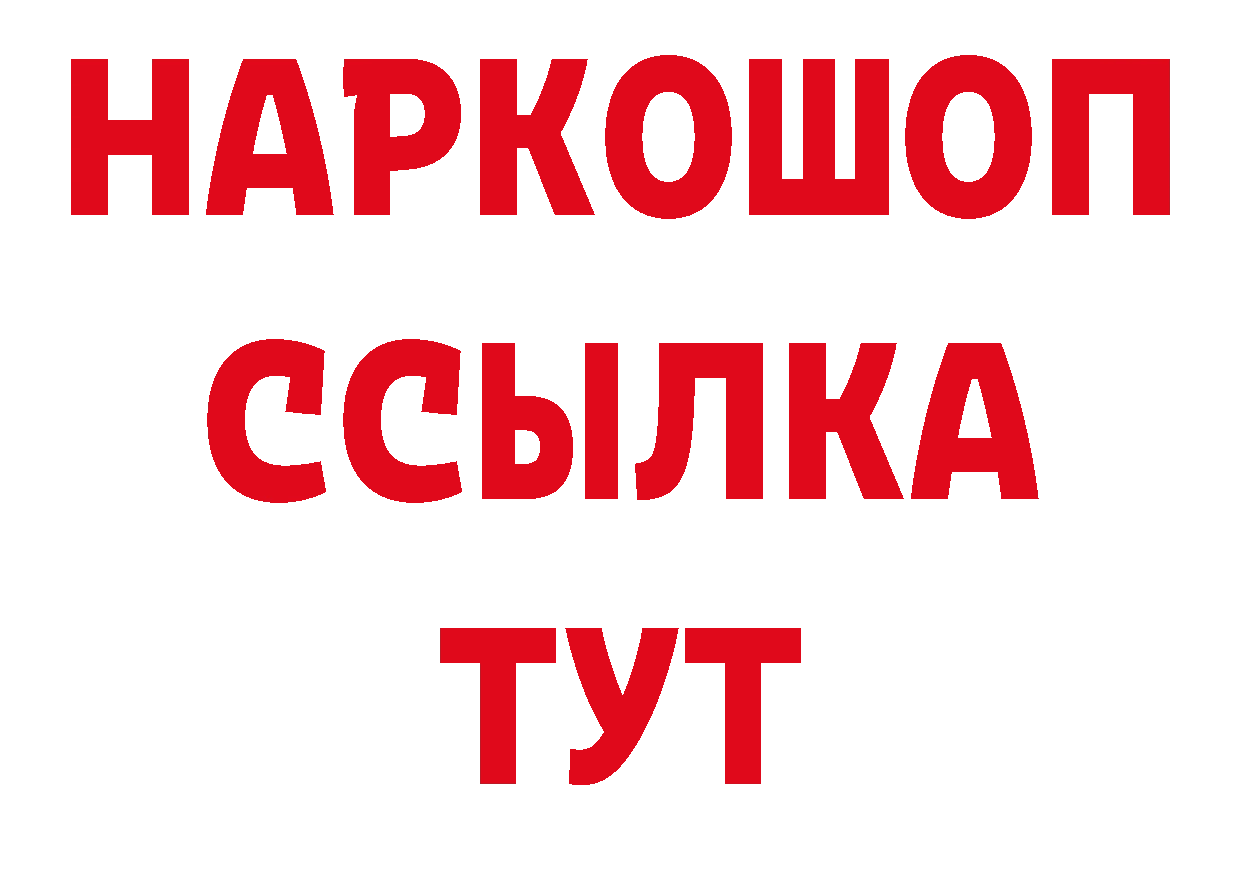 НАРКОШОП
ССЫЛКА
ТУТ